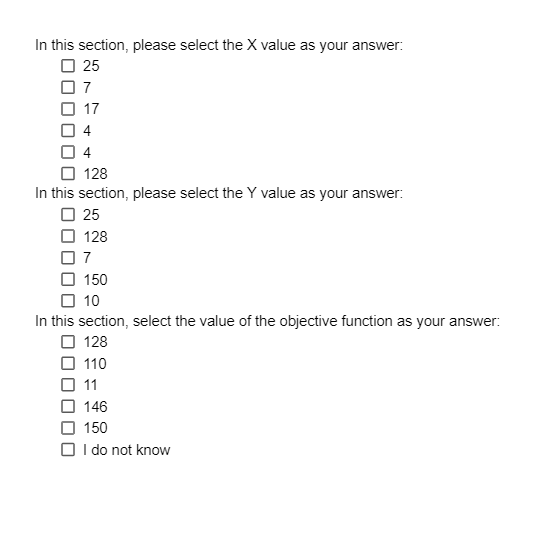 In this section, please select the X value as your answer:

☐ 25
☐ 7
☐ 17
☐ 4
☐ 4
☐ 128

In this section, please select the Y value as your answer:

☐ 25
☐ 128
☐ 7
☐ 150
☐ 10

In this section, select the value of the objective function as your answer:

☐ 128
☐ 110
☐ 11
☐ 146
☐ 150
☐ I do not know